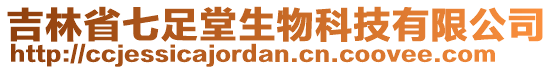 吉林省七足堂生物科技有限公司
http://ccjessicajordan.cn.coovee.com